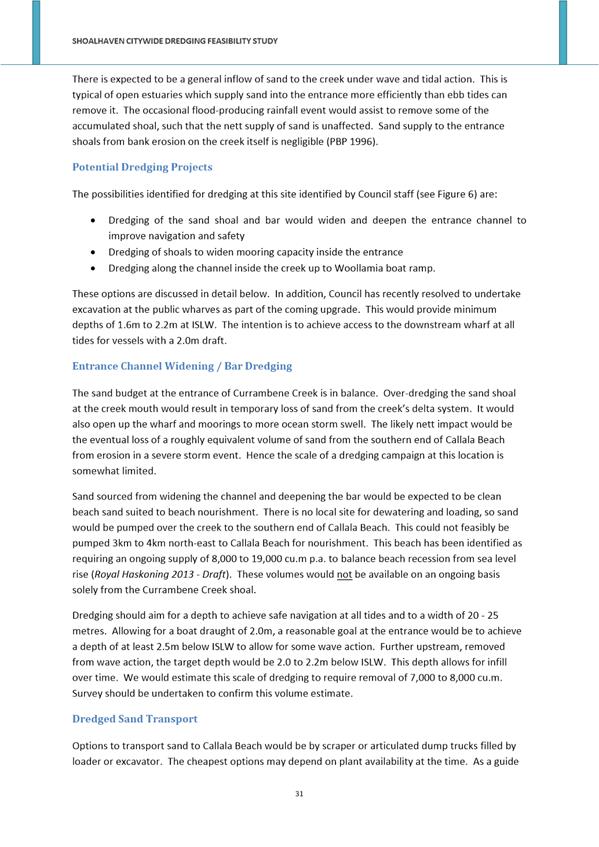 SHOALHAVEN CITYWIDE DREDGING FEASIBILITY STUDY

There is expected to be a general inflow of sand to the creek under wave and tidal action. This is typical of open estuaries which supply sand into the entrance more efficiently than ebb tides can remove it. The occasional flood-producing rainfall event would assist to remove some of the accumulated shoal, such that the nett supply of sand is unaffected. Sand supply to the entrance shoals from bank erosion on the creek itself is negligible (PBP 1996).

Potential Dredging Projects

The possibilities identified for dredging at this site identified by Council staff (see Figure 6) are:

• Dredging of the sand shoal and bar would widen and deepen the entrance channel to improve navigation and safety
• Dredging of shoals to widen mooring capacity inside the entrance
• Dredging along the channel inside the creek up to Woollamia boat ramp.

These options are discussed in detail below. In addition, Council has recently resolved to undertake excavation at the public wharves as part of the coming upgrade. This would provide minimum depths of 1.6m to 2.2m at ISLW. The intention is to achieve access to the downstream wharf at all tides for vessels with a 2.0m draft.

Entrance Channel Widening / Bar Dredging

The sand budget at the entrance of Currambene Creek is in balance. Over-dredging the sand shoal at the creek mouth would result in temporary loss of sand from the creek's delta system. It would also open up the wharf and moorings to more ocean storm swell. The likely nett impact would be the eventual loss of a roughly equivalent volume of sand from the southern end of Callala Beach from erosion in a severe storm event. Hence the scale of a dredging campaign at this location is somewhat limited.

Sand sourced from widening the channel and deepening the bar would be expected to be clean beach sand suited to beach nourishment. There is no local site for dewatering and loading, so sand would be pumped over the creek to the southern end of Callala Beach. This could not feasibly be pumped 3km to 4km north-east to Callala Beach for nourishment. This beach has been identified as requiring an ongoing supply of 8,000 to 19,000 cu.m p.a. to balance beach recession from sea level rise (Royal Haskoning 2013 - Draft). These volumes would not be available on an ongoing basis solely from the Currambene Creek shoal.

Dredging should aim for a depth to achieve safe navigation at all tides and to a width of 20 - 25 metres. Allowing for a boat draught of 2.0m, a reasonable goal at the entrance would be to achieve a depth of at least 2.5m below ISLW to allow for some wave action. Further upstream, removed from wave action, the target depth would be 2.0 to 2.2m below ISLW. This depth allows for infill over time. We would estimate this scale of dredging to require removal of 7,000 to 8,000 cu.m. Survey should be undertaken to confirm this volume estimate.

Dredged Sand Transport

Options to transport sand to Callala Beach would be by scraper or articulated dump trucks filled by loader or excavator. The cheapest options may depend on plant availability at the time. As a guide

31